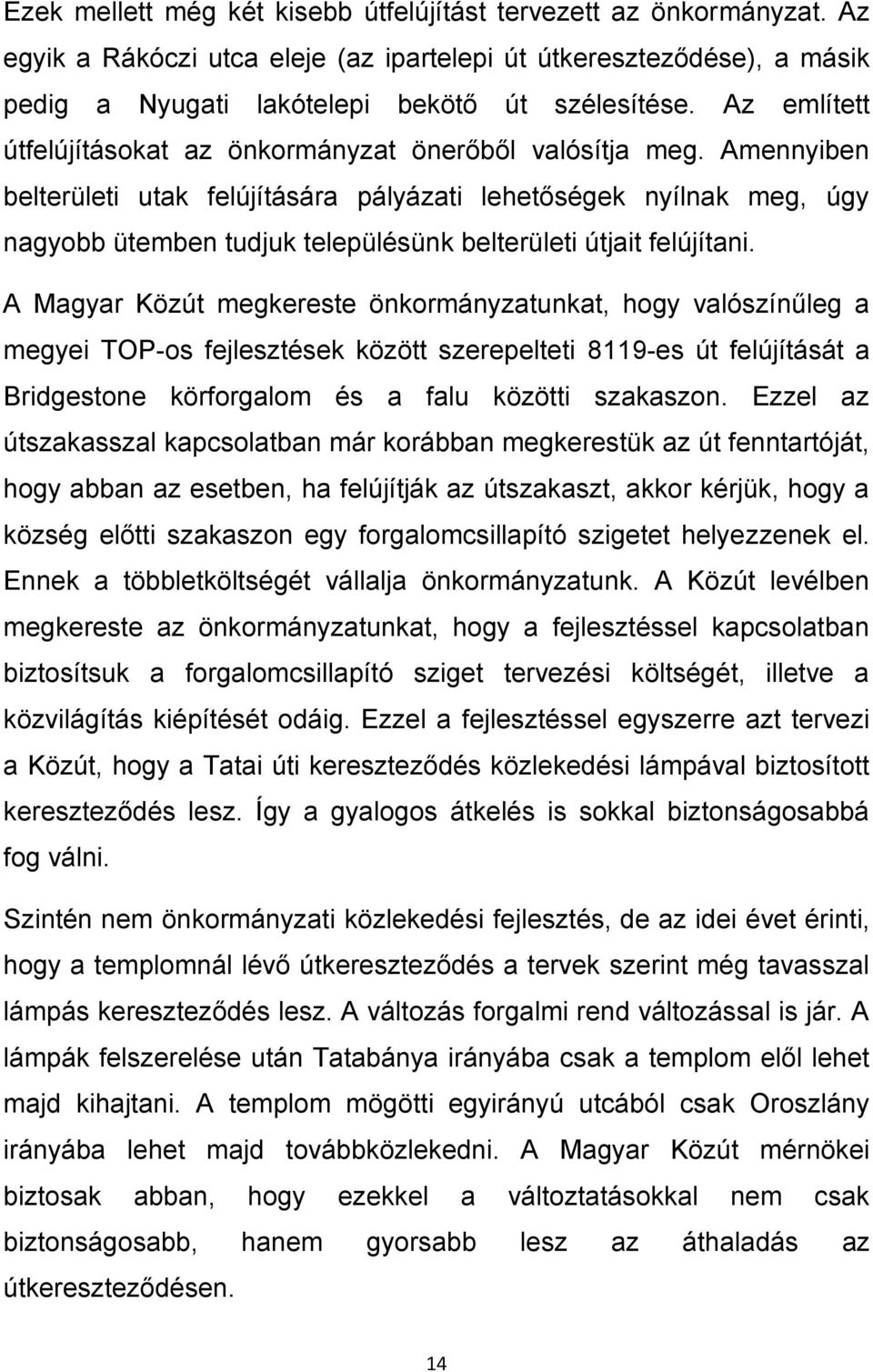 Ezek mellett még két kisebb útfelújítást tervezett az önkormányzat. Az egyik a Rákóczi utca eleje (az ipartelepi út útkereszteződése), a másik pedig a Nyugati lakótelepi bekötő út szélesítése. Az említett útfelújításokat az önkormányzat önerőből valósítja meg. Amennyiben belterületi utak felújítására pályázati lehetőségek nyílnak meg, úgy nagyobb ütemben tudjuk településünk belterületi útjait felújítani.

A Magyar Közút megkereste önkormányzatunkat, hogy valószínűleg a megyei TOP-os fejlesztések között szerepelteti 8119-es út felújítását a Bridgestone körforgalom és a falu közötti szakaszon. Ezzel az útszakasszal kapcsolatban már korábban megkerestük az út fenntartóját, hogy abban az esetben, ha felújítják az útszakaszt, akkor kérjük, hogy a község előtti szakaszon egy forgalomcsillapító szigetet helyezzenek el. Ennek a többletköltségét vállalja önkormányzatunk. A Közút levélben megkereste az önkormányzatunkat, hogy a fejlesztéssel kapcsolatban biztosítsuk a forgalomcsillapító sziget tervezési költségét, illetve a közvilágítás kiépítését odáig. Ezzel a fejlesztéssel egyszerre azt tervezi a Közút, hogy a Tatai úti kereszteződés közlekedési lámpával biztosított kereszteződés lesz. Így a gyalogos átkelés is sokkal biztonságosabbá fog válni.

Szintén nem önkormányzati közlekedési fejlesztés, de az idei évet érinti, hogy a templomnál lévő útkereszteződés a tervek szerint még tavasszal lámpás kereszteződés lesz. A változás forgalmi rend változással is jár. A lámpák felszerelése után Tatabánya irányába csak a templom elől lehet majd kihajtani. A templom mögötti egyirányú utcából csak Oroszlány irányába lehet majd továbbközlekedni. A Magyar Közút mérnökei biztosak abban, hogy ezekkel a változtatásokkal nem csak biztonságosabb, hanem gyorsabb lesz az áthaladás az útkereszteződésen.

14